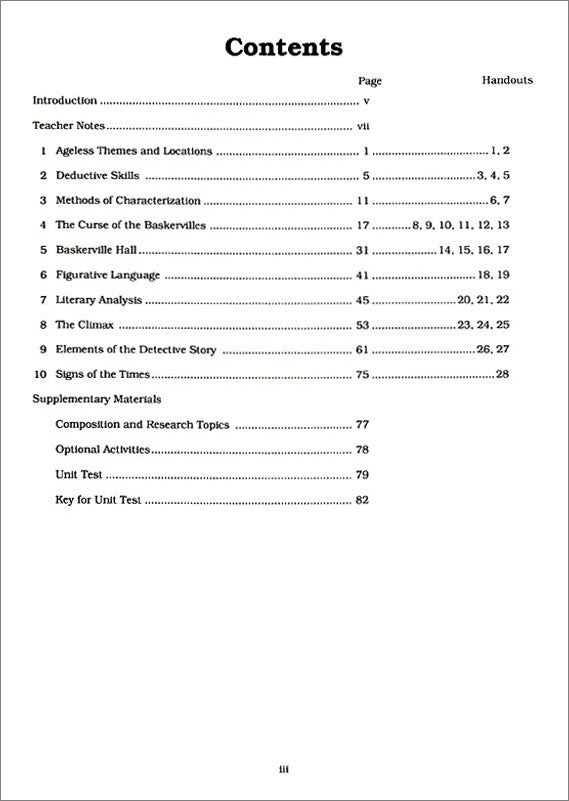 Contents

| | Page | Handouts |
|---|---|---|
| Introduction | v | |
| Teacher Notes | vii | |
| 1 Ageless Themes and Locations | 1 | 1, 2 |
| 2 Deductive Skills | 5 | 3, 4, 5 |
| 3 Methods of Characterization | 11 | 6, 7 |
| 4 The Curse of the Baskervilles | 17 | 8, 9, 10, 11, 12, 13 |
| 5 Baskerville Hall | 31 | 14, 15, 16, 17 |
| 6 Figurative Language | 41 | 18, 19 |
| 7 Literary Analysis | 45 | 20, 21, 22 |
| 8 The Climax | 53 | 23, 24, 25 |
| 9 Elements of the Detective Story | 61 | 26, 27 |
| 10 Signs of the Times | 75 | 28 |
| Supplementary Materials | | |
| Composition and Research Topics | 77 | |
| Optional Activities | 78 | |
| Unit Test | 79 | |
| Key for Unit Test | 82 | |

iii